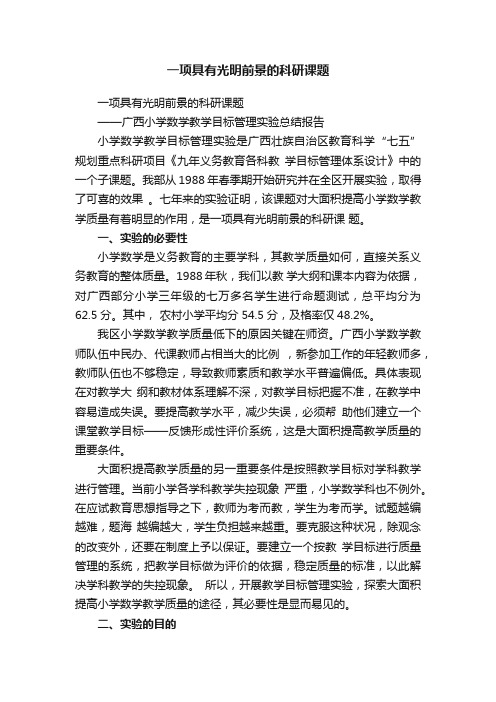 一项具有光明前景的科研课题

一项具有光明前景的科研课题

——广西小学数学教学目标管理实验总结报告

小学数学教学目标管理实验是广西壮族自治区教育科学“七五”规划重点科研项目《九年义务教育各科教 学目标管理体系设计》中的一个子课题。我部从 1988 年春季期开始研究并在全区开展实验，取得了可喜的效果 。七年来的实验证明，该课题对大面积提高小学数学教学质量有着明显的作用，是一项具有光明前景的科研课 题。

一、实验的必要性

小学数学是义务教育的主要学科，其教学质量如何，直接关系义务教育的整体质量。1988 年秋，我们以教 学大纲和课本内容为依据，对广西部分小学三年级的七万多名学生进行命题测试，总平均分为 62.5 分。其中， 农村小学平均分 54.5 分，及格率仅 48.2%。

我区小学数学教学质量低下的原因关键在师资。广西小学数学教师队伍中民办、代课教师占相当大的比例 ，新参加工作的年轻教师多，教师队伍也不够稳定，导致教师素质和教学水平普遍偏低。具体表现在对教学大 纲和教材体系理解不深，对教学目标把握不准，在教学中容易造成失误。要提高教学水平，减少失误，必须帮 助他们建立一个课堂教学目标——反馈形成性评价系统，这是大面积提高教学质量的重要条件。

大面积提高教学质量的另一重要条件是按照教学目标对学科教学进行管理。当前小学各学科教学失控现象 严重，小学数学科也不例外。在应试教育思想指导之下，教师为考而教，学生为考而学。试题越编越难，题海 越编越大，学生负担越来越重。要克服这种状况，除观念的改变外，还要在制度上予以保证。要建立一个按教 学目标进行质量管理的系统，把教学目标做为评价的依据，稳定质量的标准，以此解决学科教学的失控现象。 所以，开展教学目标管理实验，探索大面积提高小学数学教学质量的途径，其必要性是显而易见的。

二、实验的目的